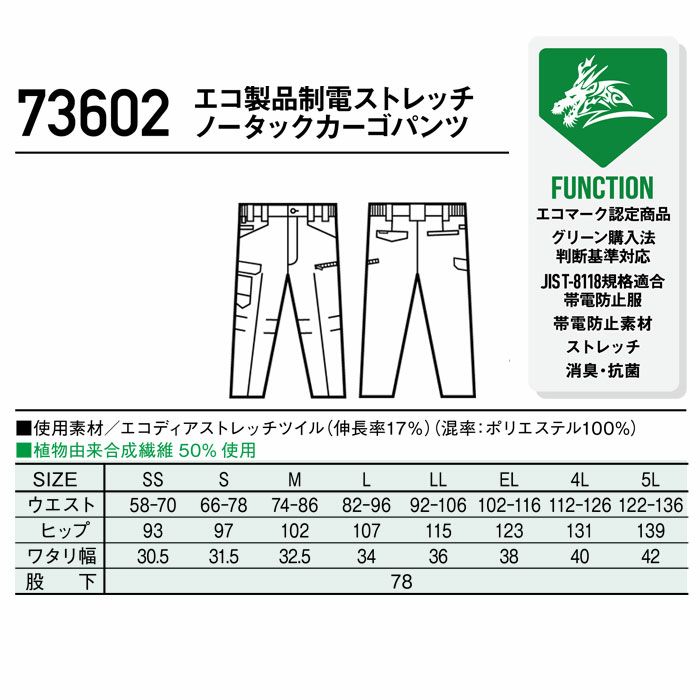 73602 エコ製品制電ストレッチ
ノータックカーゴパンツ

FUNCTION
エコマーク認定商品
グリーン購入法
判断基準対応
JIS T-8118規格適合
帯電防止服
帯電防止素材
ストレッチ
消臭・抗菌

■使用素材／エコディアストレッチツイル（伸長率17%）（混率：ポリエステル100%）
■植物由来合成繊維 50% 使用

| SIZE | SS | S | M | L | LL | EL | 4L | 5L |
|---|---|---|---|---|---|---|---|---|
| ウエスト | 58-70 | 66-78 | 74-86 | 82-96 | 92-106 | 102-116 | 112-126 | 122-136 |
| ヒップ | 93 | 97 | 102 | 107 | 115 | 123 | 131 | 139 |
| ワタリ幅 | 30.5 | 31.5 | 32.5 | 34 | 36 | 38 | 40 | 42 |
| 股　下 | 78 | | | | | | | |